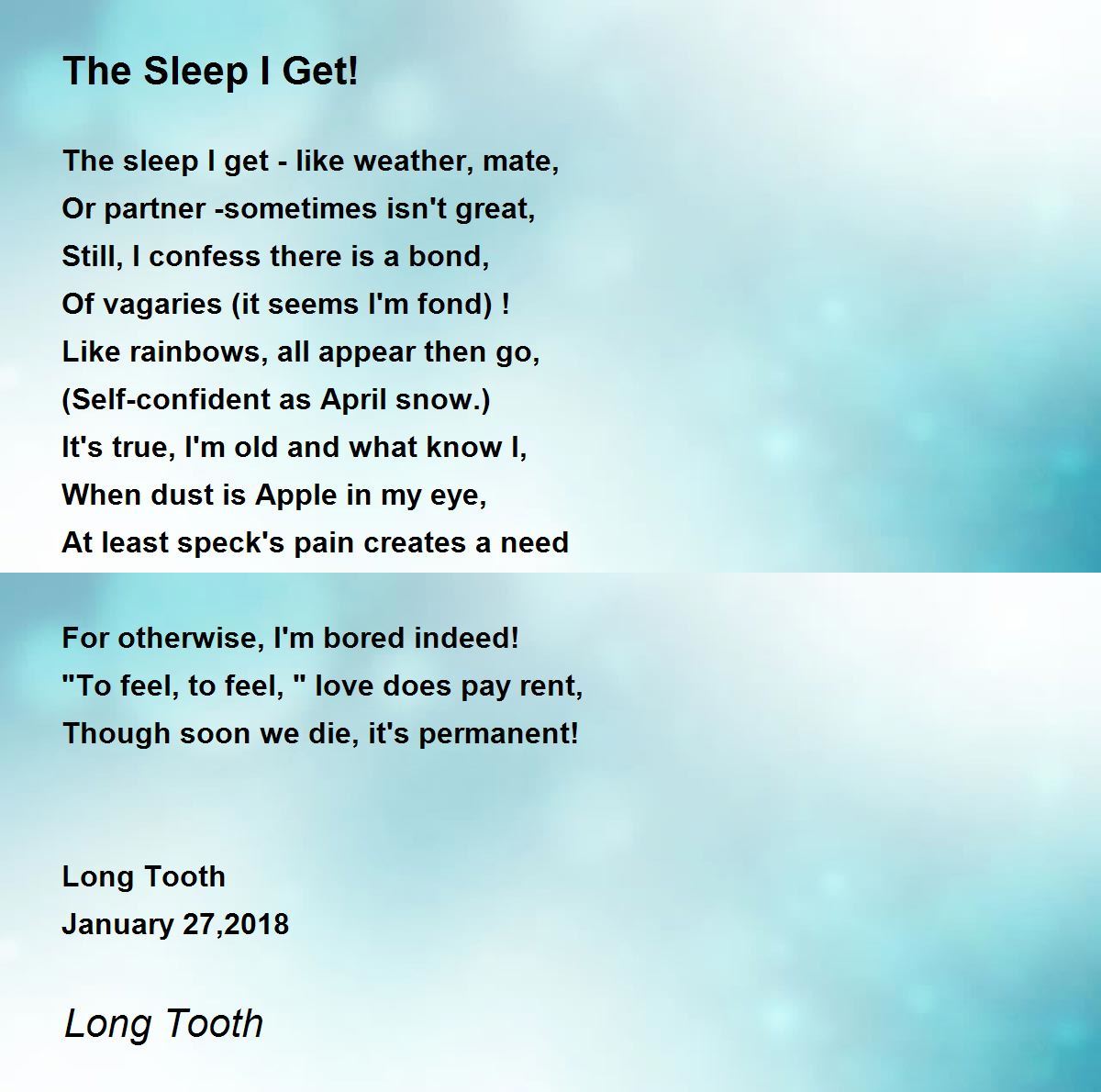 The Sleep I Get!

The sleep I get - like weather, mate,
Or partner -sometimes isn't great,
Still, I confess there is a bond,
Of vagaries (it seems I'm fond) !
Like rainbows, all appear then go,
(Self-confident as April snow.)
It's true, I'm old and what know I,
When dust is Apple in my eye,
At least speck's pain creates a need

For otherwise, I'm bored indeed!
"To feel, to feel, " love does pay rent,
Though soon we die, it's permanent!

Long Tooth
January 27,2018

Long Tooth